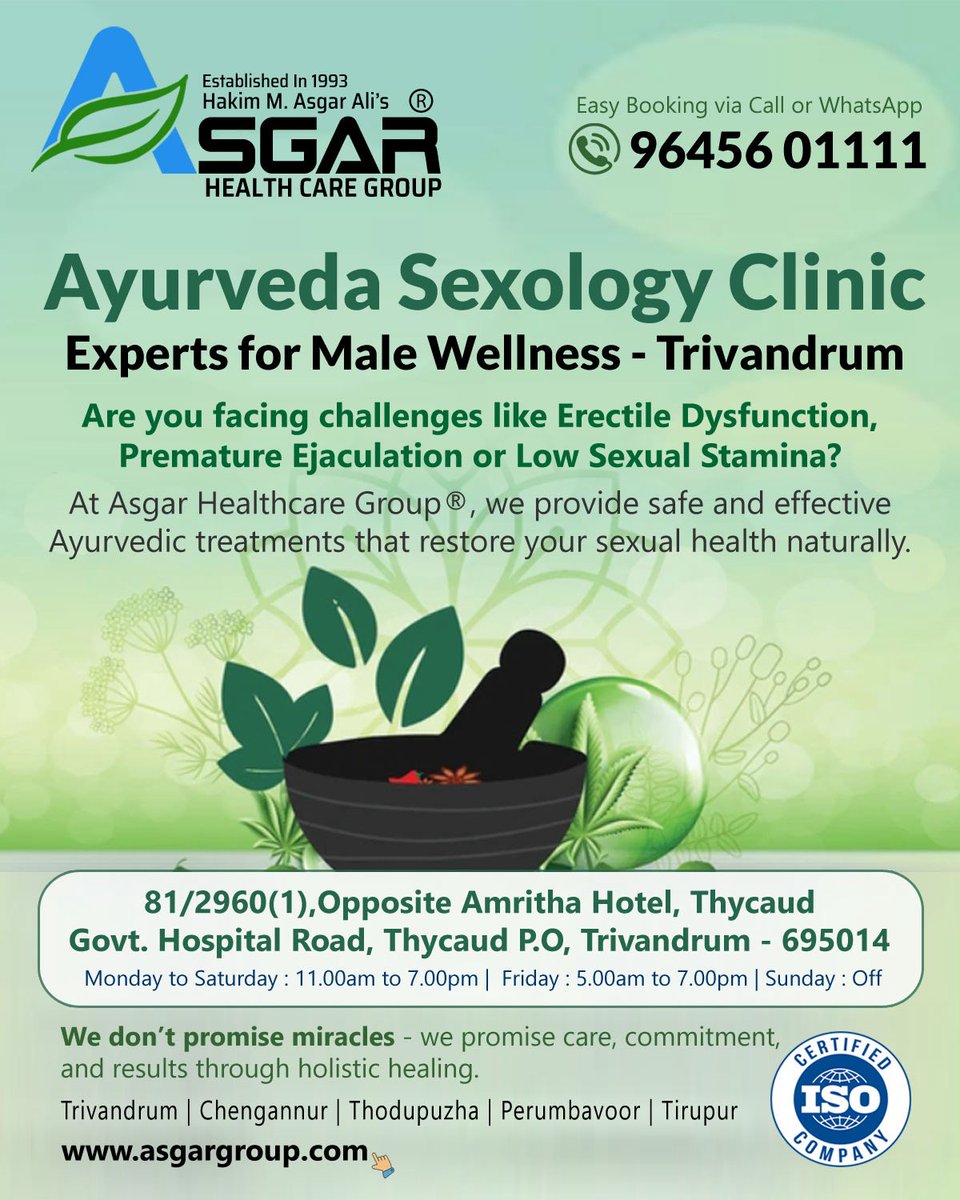 Established In 1993
Hakim M. Asgar Ali's ®
ASGAR
HEALTH CARE GROUP

Easy Booking via Call or WhatsApp
96456 01111

Ayurveda Sexology Clinic
Experts for Male Wellness - Trivandrum

Are you facing challenges like Erectile Dysfunction, Premature Ejaculation or Low Sexual Stamina?

At Asgar Healthcare Group®, we provide safe and effective Ayurvedic treatments that restore your sexual health naturally.

81/2960(1),Opposite Amritha Hotel, Thycaud
Govt. Hospital Road, Thycaud P.O, Trivandrum - 695014
Monday to Saturday : 11.00am to 7.00pm | Friday : 5.00am to 7.00pm | Sunday : Off

We don't promise miracles - we promise care, commitment, and results through holistic healing.

Trivandrum | Chengannur | Thodupuzha | Perumbavoor | Tirupur

www.asgargroup.com

CERTIFIED
ISO
COMPANY